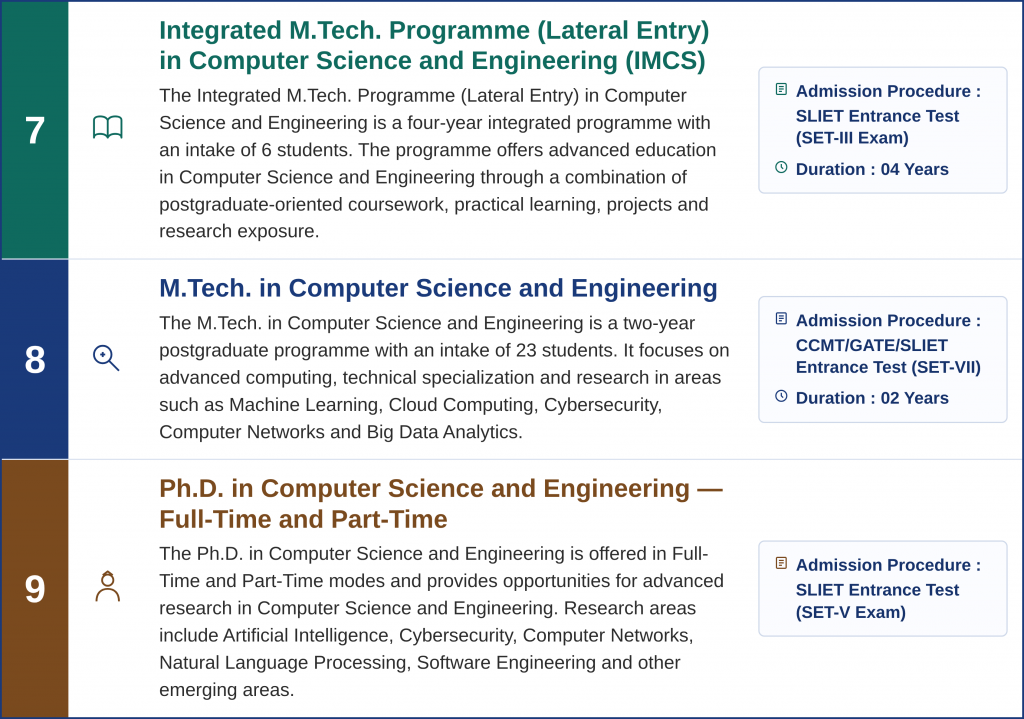 7

Integrated M.Tech. Programme (Lateral Entry) in Computer Science and Engineering (IMCS)

The Integrated M.Tech. Programme (Lateral Entry) in Computer Science and Engineering is a four-year integrated programme with an intake of 6 students. The programme offers advanced education in Computer Science and Engineering through a combination of postgraduate-oriented coursework, practical learning, projects and research exposure.

Admission Procedure : SLIET Entrance Test (SET-III Exam)

Duration : 04 Years

8

M.Tech. in Computer Science and Engineering

The M.Tech. in Computer Science and Engineering is a two-year postgraduate programme with an intake of 23 students. It focuses on advanced computing, technical specialization and research in areas such as Machine Learning, Cloud Computing, Cybersecurity, Computer Networks and Big Data Analytics.

Admission Procedure : CCMT/GATE/SLIET Entrance Test (SET-VII)

Duration : 02 Years

9

Ph.D. in Computer Science and Engineering — Full-Time and Part-Time

The Ph.D. in Computer Science and Engineering is offered in Full-Time and Part-Time modes and provides opportunities for advanced research in Computer Science and Engineering. Research areas include Artificial Intelligence, Cybersecurity, Computer Networks, Natural Language Processing, Software Engineering and other emerging areas.

Admission Procedure : SLIET Entrance Test (SET-V Exam)